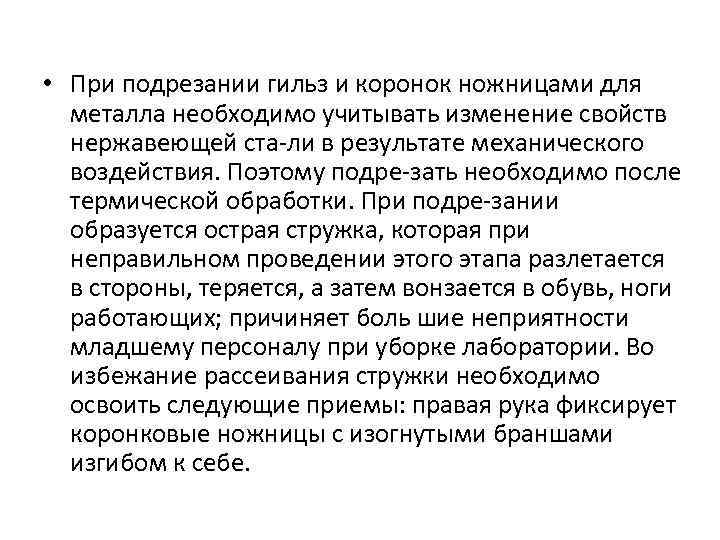 • При подрезании гильз и коронок ножницами для металла необходимо учитывать изменение свойств нержавеющей ста-ли в результате механического воздействия. Поэтому подре-зать необходимо после термической обработки. При подре-зании образуется острая стружка, которая при неправильном проведении этого этапа разлетается в стороны, теряется, а затем вонзается в обувь, ноги работающих; причиняет боль шие неприятности младшему персоналу при уборке лаборатории. Во избежание рассеивания стружки необходимо освоить следующие приемы: правая рука фиксирует коронковые ножницы с изогнутыми браншами изгибом к себе.